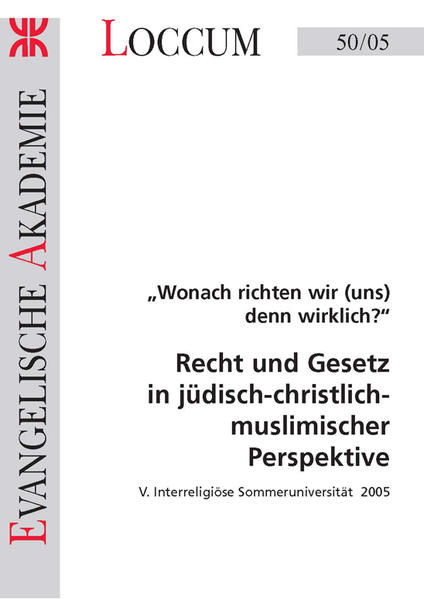 EVANGELISCHE AKADEMIE

LOCCUM

50/05

„Wonach richten wir (uns) denn wirklich?“

Recht und Gesetz in jüdisch-christlich-muslimischer Perspektive

V. Interreligiöse Sommeruniversität 2005